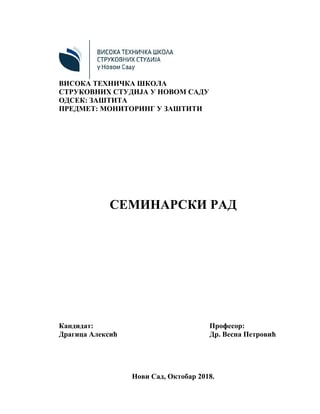 ВИСОКА ТЕХНИЧКА ШКОЛА
СТРУКОВНИХ СТУДИЈА
у Новом Саду

ВИСОКА ТЕХНИЧКА ШКОЛА
СТРУКОВНИХ СТУДИЈА У НОВОМ САДУ
ОДСЕК: ЗАШТИТА
ПРЕДМЕТ: МОНИТОРИНГ У ЗАШТИТИ

СЕМИНАРСКИ РАД

Кандидат:
Драгица Алексић

Професор:
Др. Весна Петровић

Нови Сад, Октобар 2018.